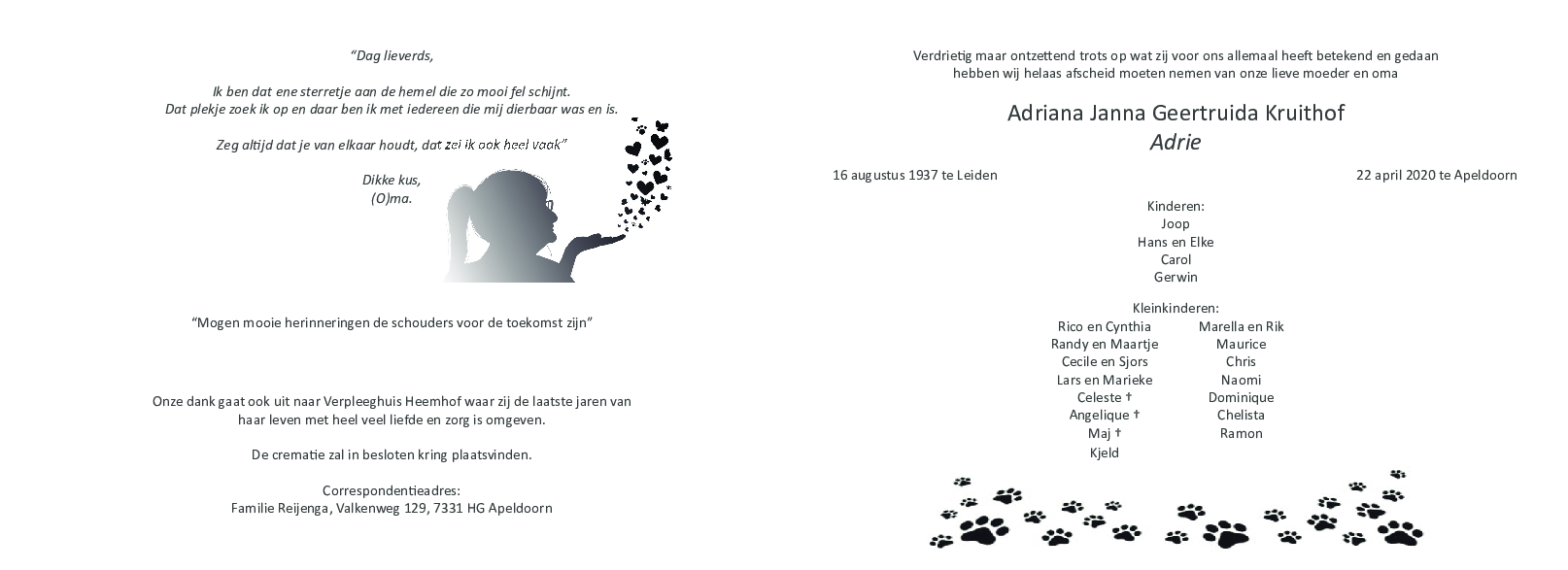 "Dag lieverds,

Ik ben dat ene sterretje aan de hemel die zo mooi fel schijnt.
Dat plekje zoek ik op en daar ben ik met iedereen die mij dierbaar was en is.

Zeg altijd dat je van elkaar houdt, dat zei ik ook heel vaak"

Dikke kus,
(O)ma.

"Mogen mooie herinneringen de schouders voor de toekomst zijn"

Onze dank gaat ook uit naar Verpleeghuis Heemhof waar zij de laatste jaren van haar leven met heel veel liefde en zorg is omgeven.

De crematie zal in besloten kring plaatsvinden.

Correspondentieadres:
Familie Reijenga, Valkenweg 129, 7331 HG Apeldoorn

Verdrietig maar ontzettend trots op wat zij voor ons allemaal heeft betekend en gedaan hebben wij helaas afscheid moeten nemen van onze lieve moeder en oma

Adriana Janna Geertruida Kruithof
Adrie

16 augustus 1937 te Leiden

22 april 2020 te Apeldoorn

Kinderen:
Joop
Hans en Elke
Carol
Gerwin

Kleinkinderen:

Rico en Cynthia
Randy en Maartje
Cecile en Sjors
Lars en Marieke
Celeste †
Angelique †
Maj †
Kjeld

Marella en Rik
Maurice
Chris
Naomi
Dominique
Chelista
Ramon